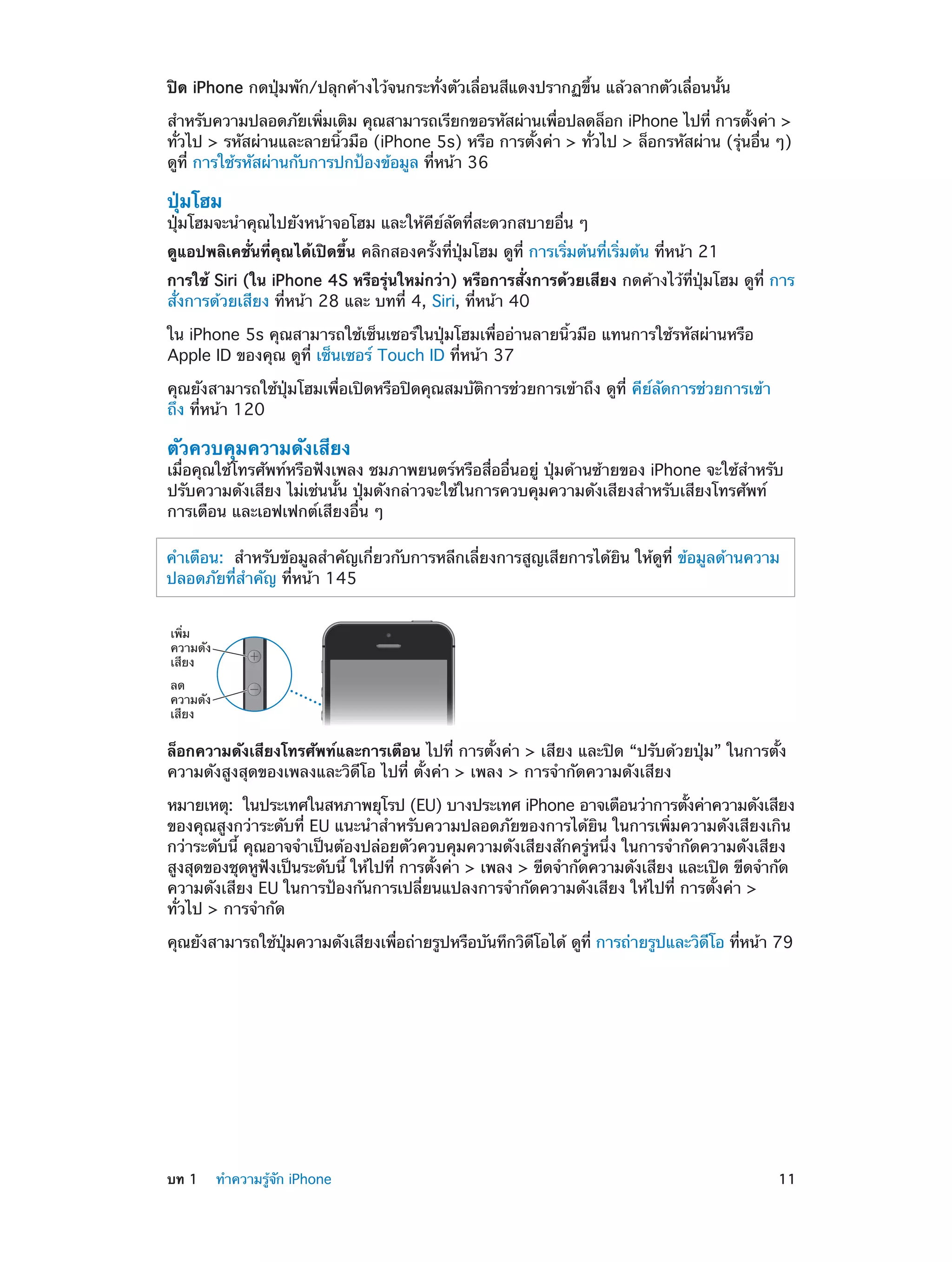 ปิด iPhone กดปุ่มพัก/ปลุกค้างไว้จนกระทั่งตัวเลื่อนสีแดงปรากฏขึ้น แล้วลากตัวเลื่อนนั้น

สำหรับความปลอดภัยเพิ่มเติม คุณสามารถเรียกขอรหัสผ่านเพื่อปลดล็อก iPhone ไปที่ การตั้งค่า > ทั่วไป > รหัสผ่านและลายนิ้วมือ (iPhone 5s) หรือ การตั้งค่า > ทั่วไป > ล็อกรหัสผ่าน (รุ่นอื่น ๆ) ดูที่ การใช้รหัสผ่านกับการปกป้องข้อมูล ที่หน้า 36

ปุ่มโฮม
ปุ่มโฮมจะนำคุณไปยังหน้าจอโฮม และให้คีย์ลัดที่สะดวกสบายอื่น ๆ

ดูแอปพลิเคชั่นที่คุณได้เปิดขึ้น คลิกสองครั้งที่ปุ่มโฮม ดูที่ การเริ่มต้นที่เริ่มต้น ที่หน้า 21

การใช้ Siri (ใน iPhone 4S หรือรุ่นใหม่กว่า) หรือการสั่งการด้วยเสียง กดค้างไว้ที่ปุ่มโฮม ดูที่ การสั่งการด้วยเสียง ที่หน้า 28 และ บทที่ 4, Siri, ที่หน้า 40

ใน iPhone 5s คุณสามารถใช้เซ็นเซอร์ในปุ่มโฮมเพื่ออ่านลายนิ้วมือ แทนการใช้รหัสผ่านหรือ Apple ID ของคุณ ดูที่ เซ็นเซอร์ Touch ID ที่หน้า 37

คุณยังสามารถใช้ปุ่มโฮมเพื่อเปิดหรือปิดคุณสมบัติการช่วยการเข้าถึง ดูที่ คีย์ลัดการช่วยการเข้าถึง ที่หน้า 120

ตัวควบคุมความดังเสียง
เมื่อคุณใช้โทรศัพท์หรือฟังเพลง ชมภาพยนตร์หรือสื่ออื่นอยู่ ปุ่มด้านซ้ายของ iPhone จะใช้สำหรับปรับความดังเสียง ไม่เช่นนั้น ปุ่มดังกล่าวจะใช้ในการควบคุมความดังเสียงสำหรับเสียงโทรศัพท์ การเตือน และเอฟเฟกต์เสียงอื่น ๆ

คำเตือน: สำหรับข้อมูลสำคัญเกี่ยวกับการหลีกเลี่ยงการสูญเสียการได้ยิน ให้ดูที่ ข้อมูลด้านความปลอดภัยที่สำคัญ ที่หน้า 145

เพิ่ม ความดัง เสียง
ลด ความดัง เสียง

ล็อกความดังเสียงโทรศัพท์และการเตือน ไปที่ การตั้งค่า > เสียง และปิด “ปรับด้วยปุ่ม” ในการตั้งความดังสูงสุดของเพลงและวิดีโอ ไปที่ ตั้งค่า > เพลง > การจำกัดความดังเสียง

หมายเหตุ: ในประเทศในสหภาพยุโรป (EU) บางประเทศ iPhone อาจเตือนว่าการตั้งค่าความดังเสียงของคุณสูงกว่าระดับที่ EU แนะนำสำหรับความปลอดภัยของการได้ยิน ในการเพิ่มความดังเสียงเกินกว่าระดับนี้ คุณอาจจำเป็นต้องปล่อยตัวควบคุมความดังเสียงสักครู่หนึ่ง ในการจำกัดความดังเสียงสูงสุดของชุดหูฟังเป็นระดับนี้ ให้ไปที่ การตั้งค่า > เพลง > ขีดจำกัดความดังเสียง และเปิด ขีดจำกัดความดังเสียง EU ในการป้องกันการเปลี่ยนแปลงการจำกัดความดังเสียง ให้ไปที่ การตั้งค่า > ทั่วไป > การจำกัด

คุณยังสามารถใช้ปุ่มความดังเสียงเพื่อถ่ายรูปหรือบันทึกวิดีโอได้ ดูที่ การถ่ายรูปและวิดีโอ ที่หน้า 79

บท 1 ทำความรู้จัก iPhone 11